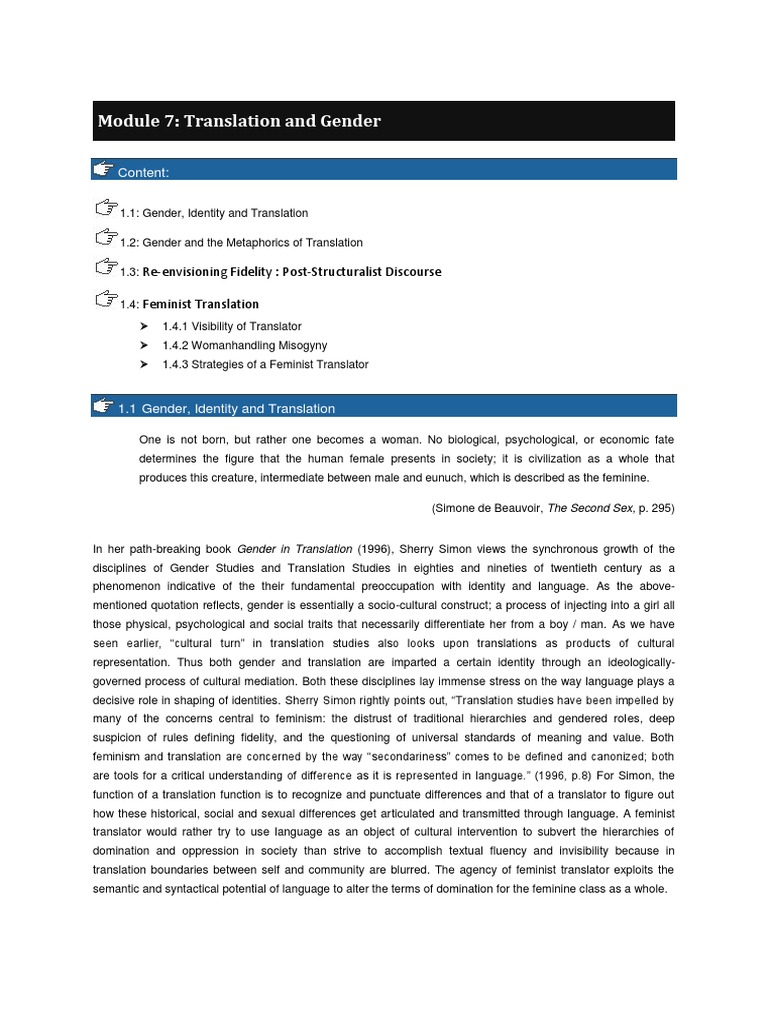 Module 7: Translation and Gender

Content:

1.1: Gender, Identity and Translation

1.2: Gender and the Metaphorics of Translation

1.3: Re-envisioning Fidelity : Post-Structuralist Discourse

1.4: Feminist Translation

➤ 1.4.1 Visibility of Translator
➤ 1.4.2 Womanhandling Misogyny
➤ 1.4.3 Strategies of a Feminist Translator

1.1 Gender, Identity and Translation

One is not born, but rather one becomes a woman. No biological, psychological, or economic fate determines the figure that the human female presents in society; it is civilization as a whole that produces this creature, intermediate between male and eunuch, which is described as the feminine.

(Simone de Beauvoir, The Second Sex, p. 295)

In her path-breaking book Gender in Translation (1996), Sherry Simon views the synchronous growth of the disciplines of Gender Studies and Translation Studies in eighties and nineties of twentieth century as a phenomenon indicative of the their fundamental preoccupation with identity and language. As the above-mentioned quotation reflects, gender is essentially a socio-cultural construct; a process of injecting into a girl all those physical, psychological and social traits that necessarily differentiate her from a boy / man. As we have seen earlier, "cultural turn" in translation studies also looks upon translations as products of cultural representation. Thus both gender and translation are imparted a certain identity through an ideologically-governed process of cultural mediation. Both these disciplines lay immense stress on the way language plays a decisive role in shaping of identities. Sherry Simon rightly points out, "Translation studies have been impelled by many of the concerns central to feminism: the distrust of traditional hierarchies and gendered roles, deep suspicion of rules defining fidelity, and the questioning of universal standards of meaning and value. Both feminism and translation are concerned by the way "secondariness" comes to be defined and canonized; both are tools for a critical understanding of difference as it is represented in language." (1996, p.8) For Simon, the function of a translation function is to recognize and punctuate differences and that of a translator to figure out how these historical, social and sexual differences get articulated and transmitted through language. A feminist translator would rather try to use language as an object of cultural intervention to subvert the hierarchies of domination and oppression in society than strive to accomplish textual fluency and invisibility because in translation boundaries between self and community are blurred. The agency of feminist translator exploits the semantic and syntactical potential of language to alter the terms of domination for the feminine class as a whole.